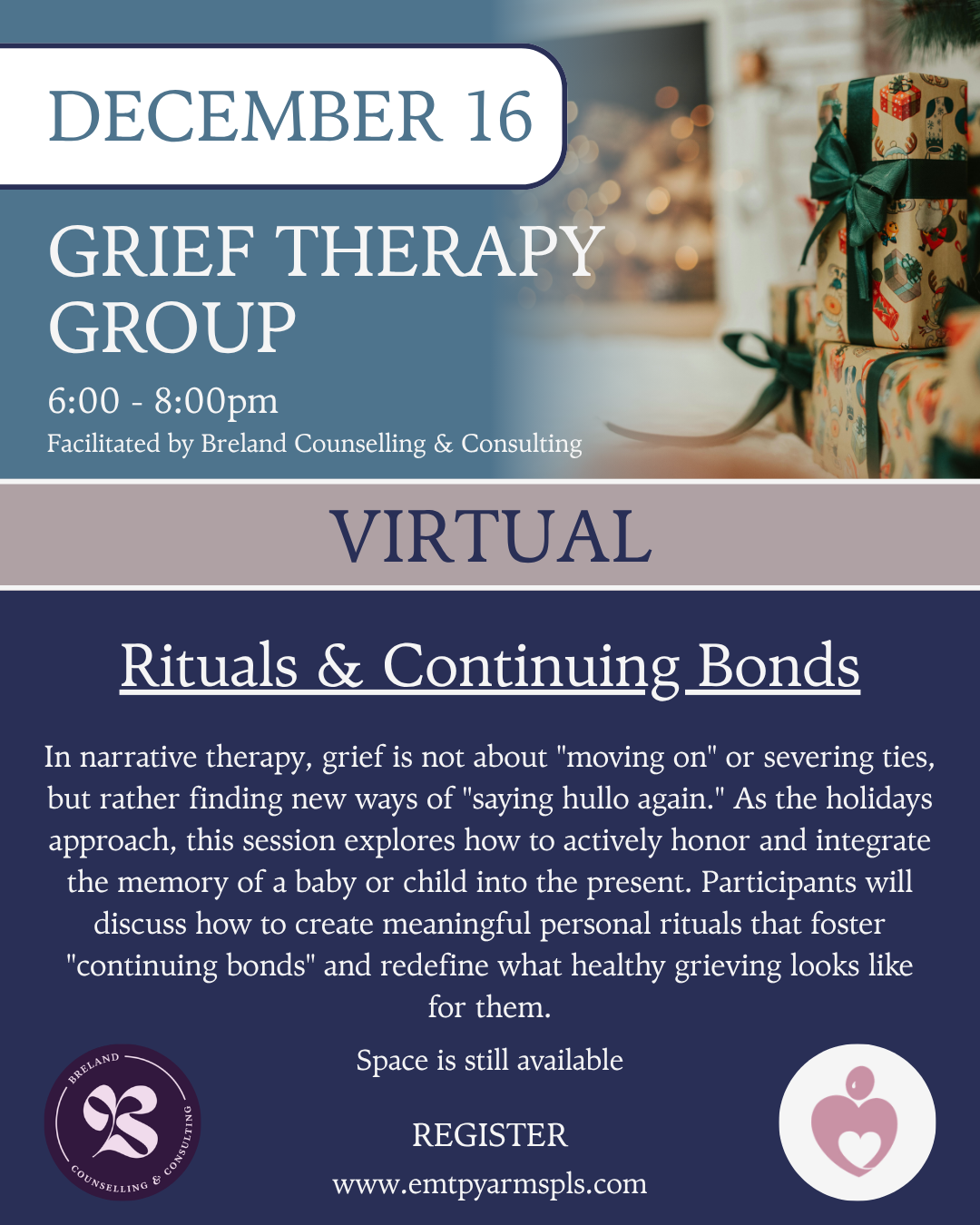 DECEMBER 16

GRIEF THERAPY GROUP

6:00 - 8:00pm

Facilitated by Breland Counselling & Consulting

VIRTUAL

Rituals & Continuing Bonds

In narrative therapy, grief is not about "moving on" or severing ties, but rather finding new ways of "saying hullo again." As the holidays approach, this session explores how to actively honor and integrate the memory of a baby or child into the present. Participants will discuss how to create meaningful personal rituals that foster "continuing bonds" and redefine what healthy grieving looks like for them.

Space is still available

REGISTER

www.emtpyarmspls.com

BRELAND COUNSELLING & CONSULTING